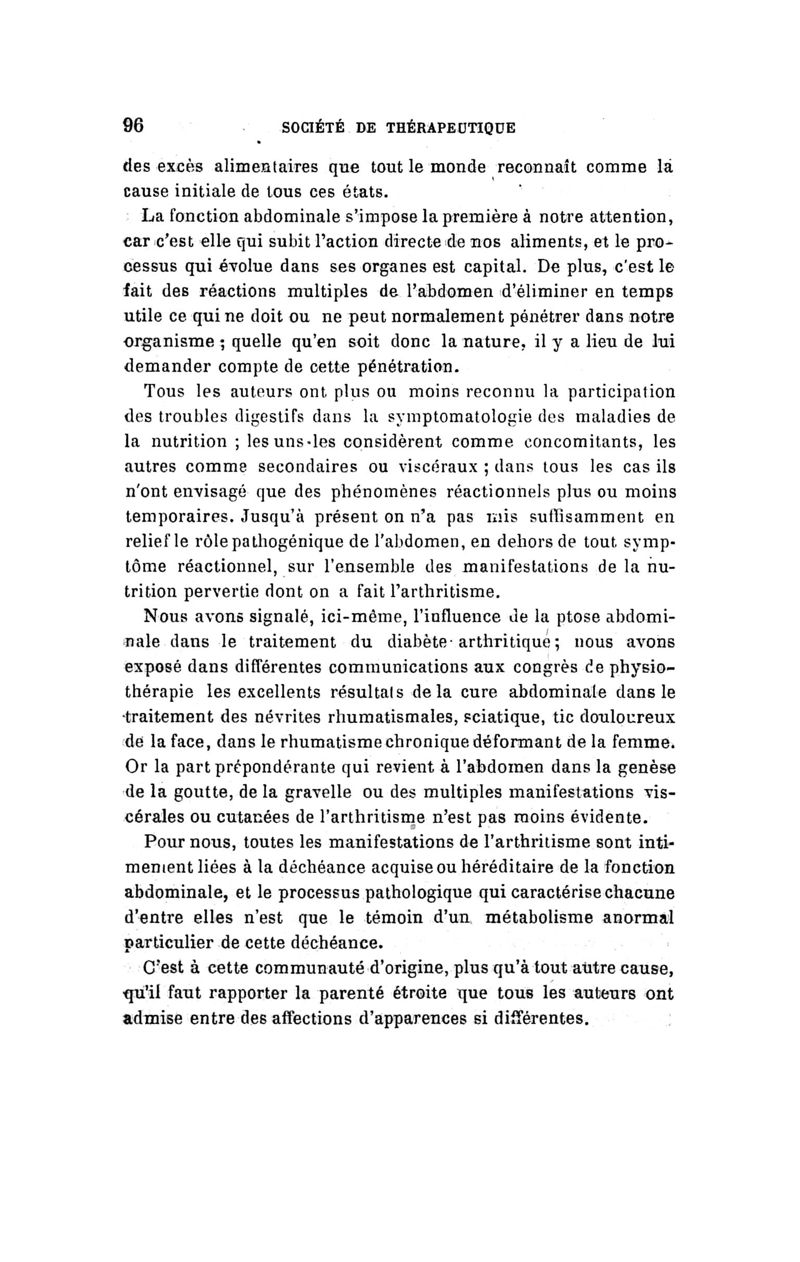 96 SOCIÉTÉ DE THÉRAPEUTIQUE

des excès alimentaires que tout le monde reconnaît comme la cause initiale de tous ces états.

La fonction abdominale s'impose la première à notre attention, car c'est elle qui subit l'action directe de nos aliments, et le processus qui évolue dans ses organes est capital. De plus, c'est le fait des réactions multiples de l'abdomen d'éliminer en temps utile ce qui ne doit ou ne peut normalement pénétrer dans notre organisme ; quelle qu'en soit donc la nature, il y a lieu de lui demander compte de cette pénétration.

Tous les auteurs ont plus ou moins reconnu la participation des troubles digestifs dans la symptomatologie des maladies de la nutrition ; les uns-les considèrent comme concomitants, les autres comme secondaires ou viscéraux ; dans tous les cas ils n'ont envisagé que des phénomènes réactionnels plus ou moins temporaires. Jusqu'à présent on n'a pas mis suffisamment en relief le rôle pathogénique de l'abdomen, en dehors de tout symptôme réactionnel, sur l'ensemble des manifestations de la nutrition pervertie dont on a fait l'arthritisme.

Nous avons signalé, ici-même, l'influence de la ptose abdominale dans le traitement du diabète-arthritique ; nous avons exposé dans différentes communications aux congrès de physiothérapie les excellents résultats de la cure abdominale dans le traitement des névrites rhumatismales, sciatique, tic douloureux de la face, dans le rhumatisme chronique déformant de la femme. Or la part prépondérante qui revient à l'abdomen dans la genèse de la goutte, de la gravelle ou des multiples manifestations viscérales ou cutanées de l'arthritisme n'est pas moins évidente.

Pour nous, toutes les manifestations de l'arthritisme sont intimement liées à la déchéance acquise ou héréditaire de la fonction abdominale, et le processus pathologique qui caractérise chacune d'entre elles n'est que le témoin d'un métabolisme anormal particulier de cette déchéance.

C'est à cette communauté d'origine, plus qu'à tout autre cause, qu'il faut rapporter la parenté étroite que tous les auteurs ont admise entre des affections d'apparences si différentes.